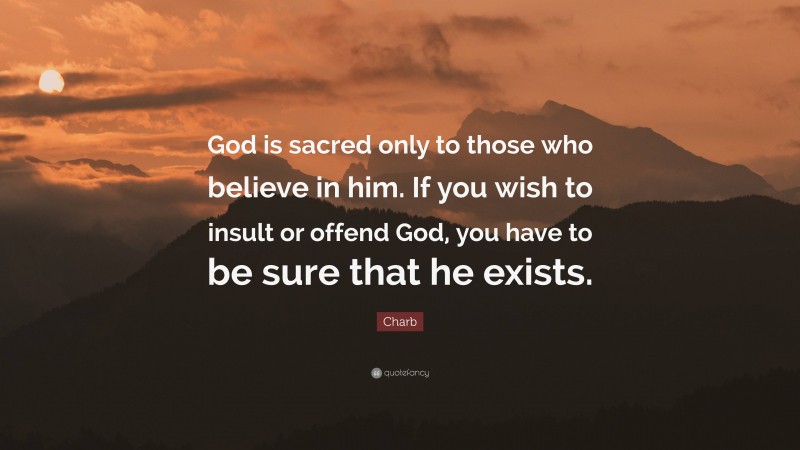 God is sacred only to those who believe in him. If you wish to insult or offend God, you have to be sure that he exists.

Charb

quotefancy